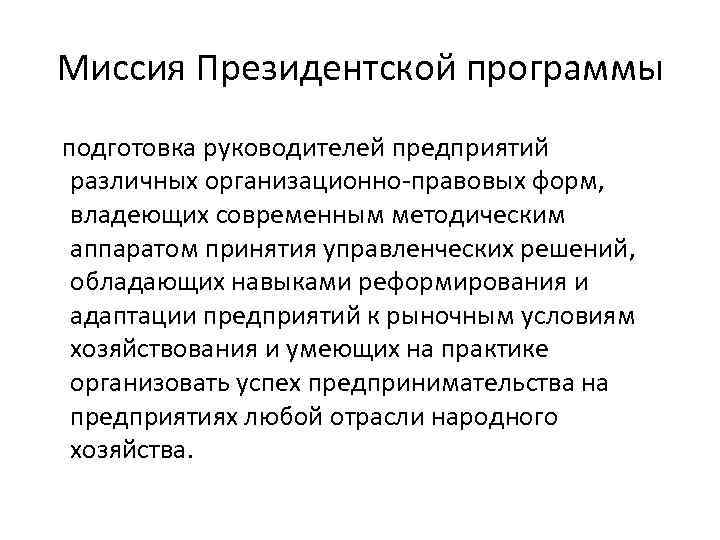 Миссия Президентской программы

подготовка руководителей предприятий различных организационно-правовых форм, владеющих современным методическим аппаратом принятия управленческих решений, обладающих навыками реформирования и адаптации предприятий к рыночным условиям хозяйствования и умеющих на практике организовать успех предпринимательства на предприятиях любой отрасли народного хозяйства.